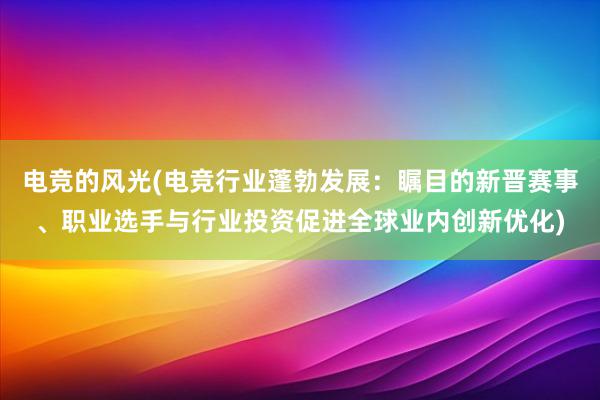 电竞的风光(电竞行业蓬勃发展：瞩目的新晋赛事、职业选手与行业投资促进全球业内创新优化)